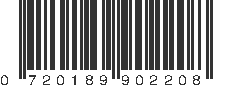 0 720189 902208